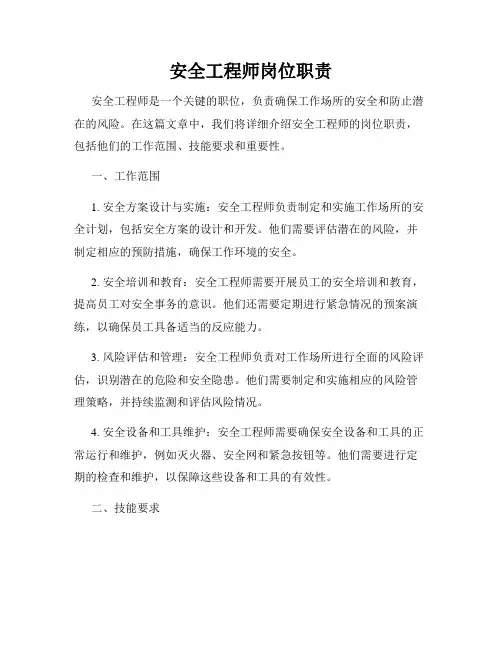 安全工程师岗位职责

安全工程师是一个关键的职位，负责确保工作场所的安全和防止潜在的风险。在这篇文章中，我们将详细介绍安全工程师的岗位职责，包括他们的工作范围、技能要求和重要性。

一、工作范围

1. 安全方案设计与实施：安全工程师负责制定和实施工作场所的安全计划，包括安全方案的设计和开发。他们需要评估潜在的风险，并制定相应的预防措施，确保工作环境的安全。

2. 安全培训和教育：安全工程师需要开展员工的安全培训和教育，提高员工对安全事务的意识。他们还需要定期进行紧急情况的预案演练，以确保员工具备适当的反应能力。

3. 风险评估和管理：安全工程师负责对工作场所进行全面的风险评估，识别潜在的危险和安全隐患。他们需要制定和实施相应的风险管理策略，并持续监测和评估风险情况。

4. 安全设备和工具维护：安全工程师需要确保安全设备和工具的正常运行和维护，例如灭火器、安全网和紧急按钮等。他们需要进行定期的检查和维护，以保障这些设备和工具的有效性。

二、技能要求